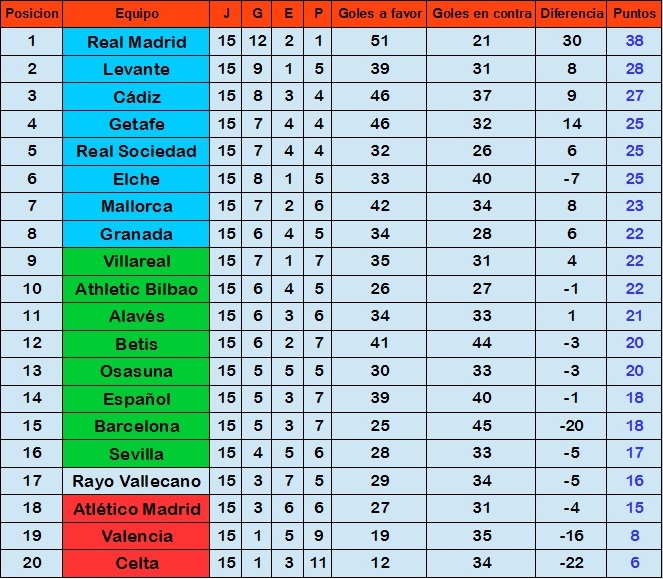 | Posicion | Equipo | J | G | E | P | Goles a favor | Goles en contra | Diferencia | Puntos |
|---|---|---|---|---|---|---|---|---|---|
| 1 | Real Madrid | 15 | 12 | 2 | 1 | 51 | 21 | 30 | 38 |
| 2 | Levante | 15 | 9 | 1 | 5 | 39 | 31 | 8 | 28 |
| 3 | Cádiz | 15 | 8 | 3 | 4 | 46 | 37 | 9 | 27 |
| 4 | Getafe | 15 | 7 | 4 | 4 | 46 | 32 | 14 | 25 |
| 5 | Real Sociedad | 15 | 7 | 4 | 4 | 32 | 26 | 6 | 25 |
| 6 | Elche | 15 | 8 | 1 | 5 | 33 | 40 | -7 | 25 |
| 7 | Mallorca | 15 | 7 | 2 | 6 | 42 | 34 | 8 | 23 |
| 8 | Granada | 15 | 6 | 4 | 5 | 34 | 28 | 6 | 22 |
| 9 | Villareal | 15 | 7 | 1 | 7 | 35 | 31 | 4 | 22 |
| 10 | Athletic Bilbao | 15 | 6 | 4 | 5 | 26 | 27 | -1 | 22 |
| 11 | Alavés | 15 | 6 | 3 | 6 | 34 | 33 | 1 | 21 |
| 12 | Betis | 15 | 6 | 2 | 7 | 41 | 44 | -3 | 20 |
| 13 | Osasuna | 15 | 5 | 5 | 5 | 30 | 33 | -3 | 20 |
| 14 | Español | 15 | 5 | 3 | 7 | 39 | 40 | -1 | 18 |
| 15 | Barcelona | 15 | 5 | 3 | 7 | 25 | 45 | -20 | 18 |
| 16 | Sevilla | 15 | 4 | 5 | 6 | 28 | 33 | -5 | 17 |
| 17 | Rayo Vallecano | 15 | 3 | 7 | 5 | 29 | 34 | -5 | 16 |
| 18 | Atlético Madrid | 15 | 3 | 6 | 6 | 27 | 31 | -4 | 15 |
| 19 | Valencia | 15 | 1 | 5 | 9 | 19 | 35 | -16 | 8 |
| 20 | Celta | 15 | 1 | 3 | 11 | 12 | 34 | -22 | 6 |